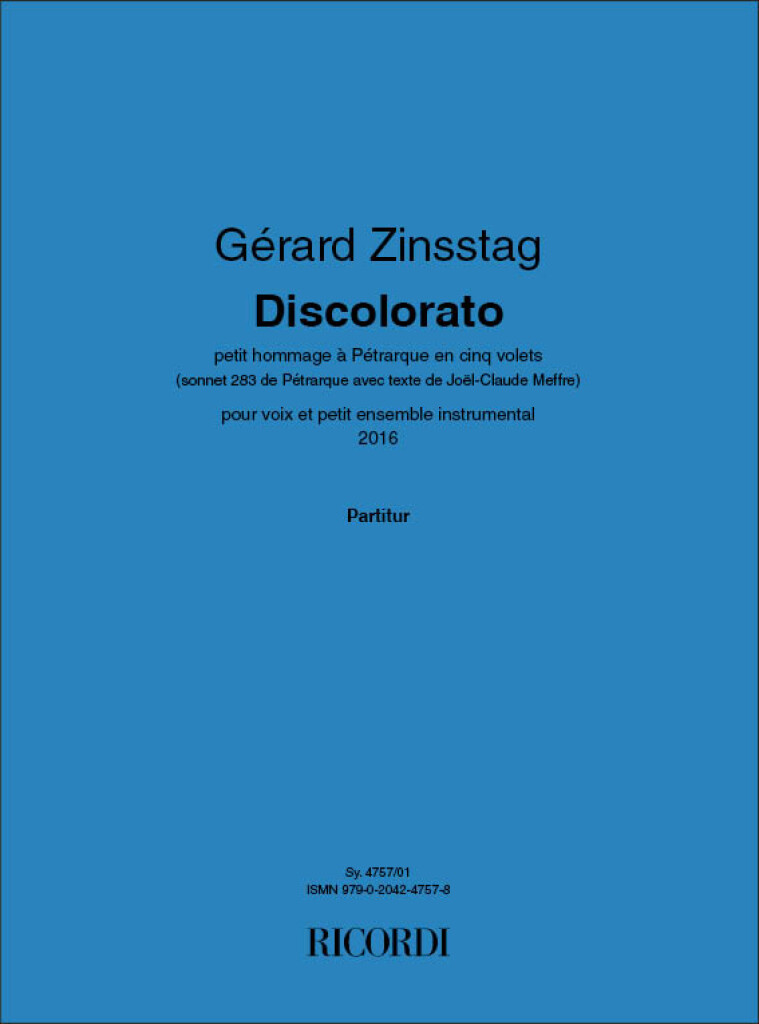 Gérard Zinsstag

Discolorato

petit hommage à Pétrarque en cinq volets
(sonnet 283 de Pétrarque avec texte de Joël-Claude Meffre)

pour voix et petit ensemble instrumental
2016

Partitur

Sy. 4757/01
ISMN 979-0-2042-4757-8

RICORDI